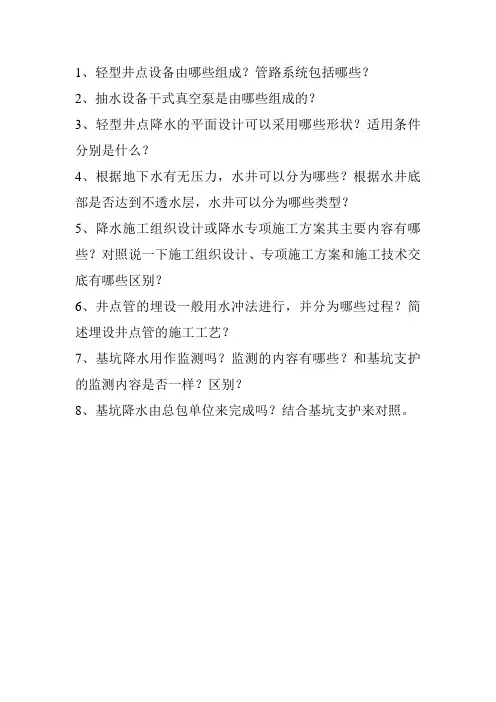 1、轻型井点设备由哪些组成？管路系统包括哪些？

2、抽水设备干式真空泵是由哪些组成的？

3、轻型井点降水的平面设计可以采用哪些形状？适用条件分别是什么？

4、根据地下水有无压力，水井可以分为哪些？根据水井底部是否达到不透水层，水井可以分为哪些类型？

5、降水施工组织设计或降水专项施工方案其主要内容有哪些？对照说一下施工组织设计、专项施工方案和施工技术交底有哪些区别？

6、井点管的埋设一般用水冲法进行，并分为哪些过程？简述埋设井点管的施工工艺？

7、基坑降水用作监测吗？监测的内容有哪些？和基坑支护的监测内容是否一样？区别？

8、基坑降水由总包单位来完成吗？结合基坑支护来对照。